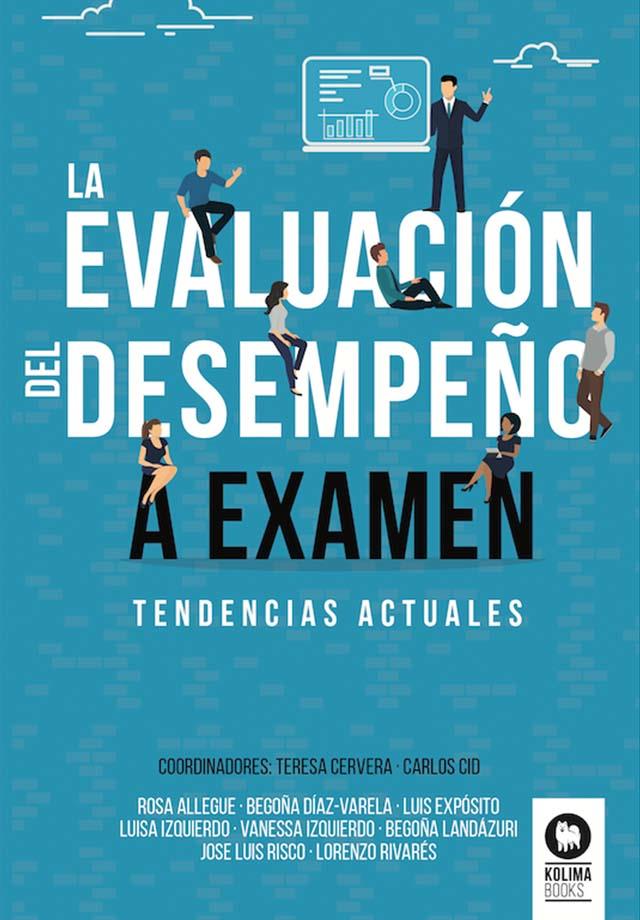 LA EVALUACIÓN DEL DESEMPEÑO A EXAMEN

TENDENCIAS ACTUALES

COORDINADORES: TERESA CERVERA · CARLOS CID

ROSA ALLEGUE · BEGOÑA DÍAZ-VARELA · LUIS EXPÓSITO
LUISA IZQUIERDO · VANESSA IZQUIERDO · BEGOÑA LANDÁZURI
JOSE LUIS RISCO · LORENZO RIVARÉS

KOLIMA BOOKS